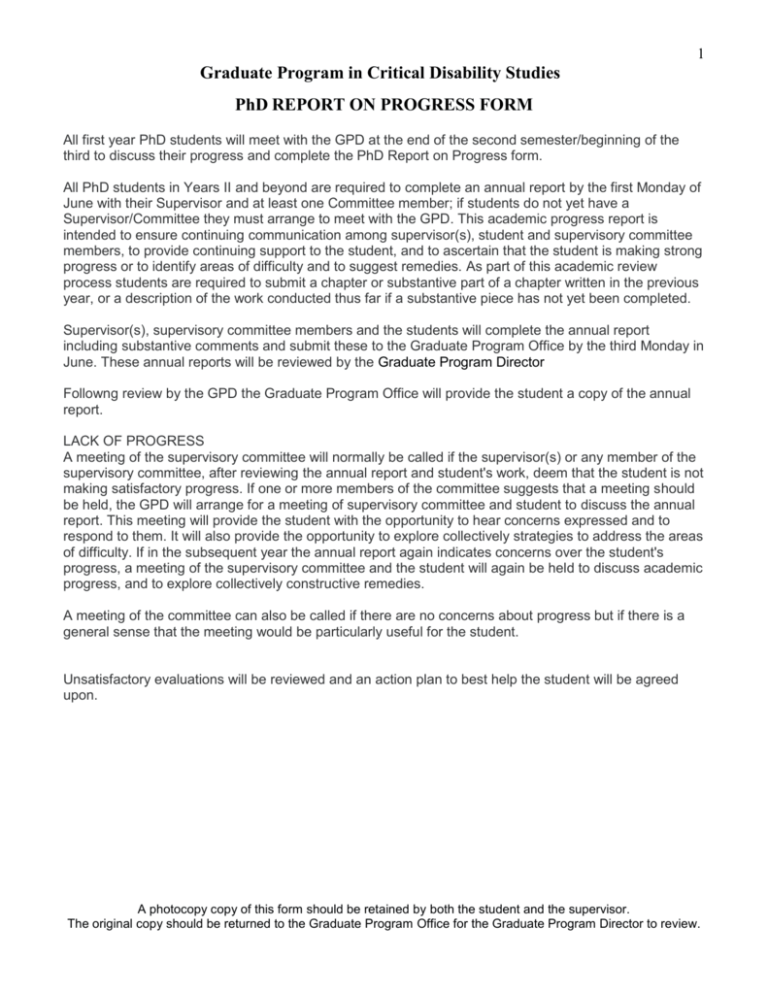 1

Graduate Program in Critical Disability Studies

PhD REPORT ON PROGRESS FORM

All first year PhD students will meet with the GPD at the end of the second semester/beginning of the third to discuss their progress and complete the PhD Report on Progress form.

All PhD students in Years II and beyond are required to complete an annual report by the first Monday of June with their Supervisor and at least one Committee member; if students do not yet have a Supervisor/Committee they must arrange to meet with the GPD. This academic progress report is intended to ensure continuing communication among supervisor(s), student and supervisory committee members, to provide continuing support to the student, and to ascertain that the student is making strong progress or to identify areas of difficulty and to suggest remedies. As part of this academic review process students are required to submit a chapter or substantive part of a chapter written in the previous year, or a description of the work conducted thus far if a substantive piece has not yet been completed.

Supervisor(s), supervisory committee members and the students will complete the annual report including substantive comments and submit these to the Graduate Program Office by the third Monday in June. These annual reports will be reviewed by the Graduate Program Director

Followng review by the GPD the Graduate Program Office will provide the student a copy of the annual report.

LACK OF PROGRESS
A meeting of the supervisory committee will normally be called if the supervisor(s) or any member of the supervisory committee, after reviewing the annual report and student's work, deem that the student is not making satisfactory progress. If one or more members of the committee suggests that a meeting should be held, the GPD will arrange for a meeting of supervisory committee and student to discuss the annual report. This meeting will provide the student with the opportunity to hear concerns expressed and to respond to them. It will also provide the opportunity to explore collectively strategies to address the areas of difficulty. If in the subsequent year the annual report again indicates concerns over the student's progress, a meeting of the supervisory committee and the student will again be held to discuss academic progress, and to explore collectively constructive remedies.

A meeting of the committee can also be called if there are no concerns about progress but if there is a general sense that the meeting would be particularly useful for the student.

Unsatisfactory evaluations will be reviewed and an action plan to best help the student will be agreed upon.

A photocopy copy of this form should be retained by both the student and the supervisor.
The original copy should be returned to the Graduate Program Office for the Graduate Program Director to review.